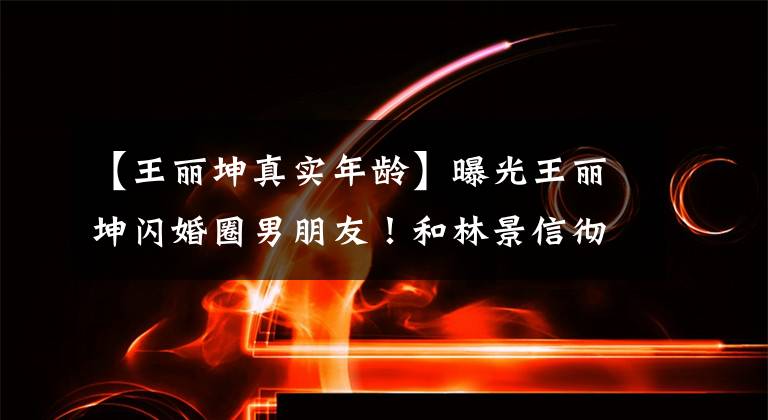 【王丽坤真实年龄】曝光王丽坤闪婚圈男朋友！和林景信彻